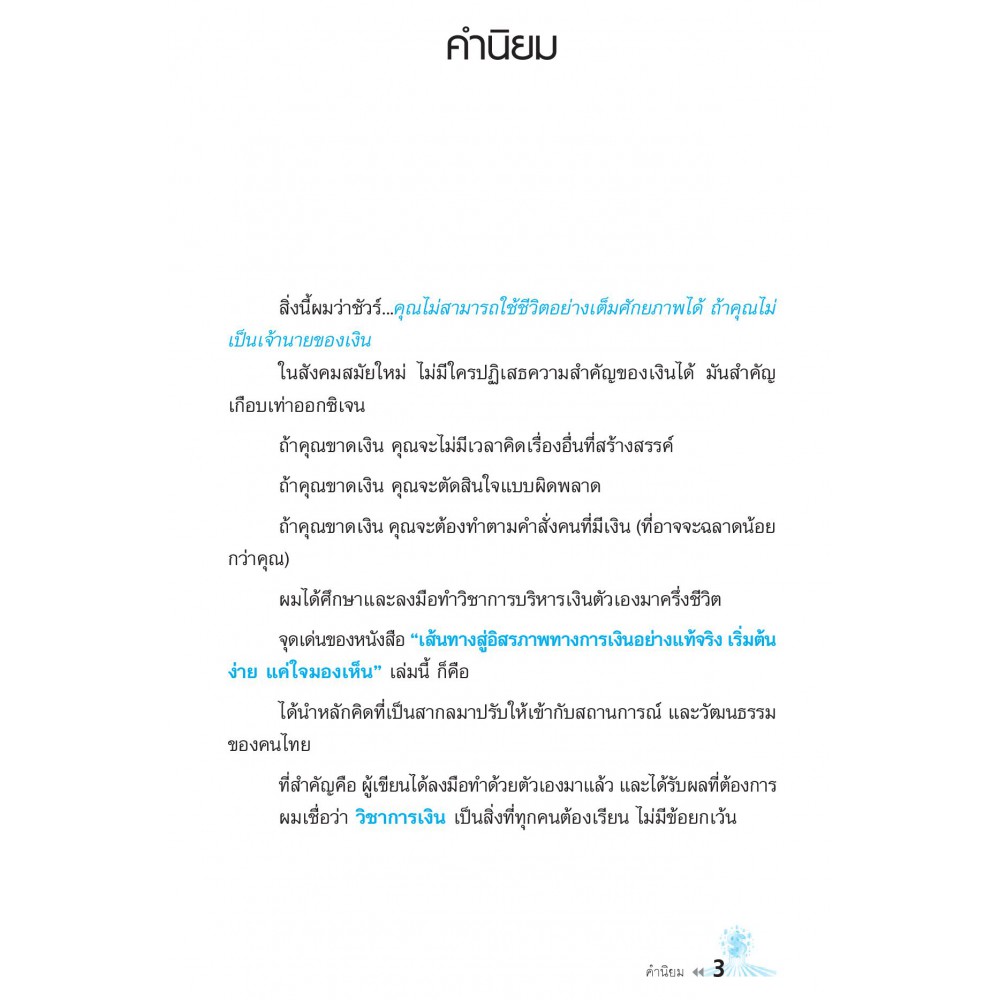 คำนิยม

สิ่งนี้ผมว่าชัวร์...คุณไม่สามารถใช้ชีวิตอย่างเต็มศักยภาพได้ ถ้าคุณไม่เป็นเจ้านายของเงิน

ในสังคมสมัยใหม่ ไม่มีใครปฏิเสธความสำคัญของเงินได้ มันสำคัญเกือบเท่าออกซิเจน

ถ้าคุณขาดเงิน คุณจะไม่มีเวลาคิดเรื่องอื่นที่สร้างสรรค์

ถ้าคุณขาดเงิน คุณจะตัดสินใจแบบผิดพลาด

ถ้าคุณขาดเงิน คุณจะต้องทำตามคำสั่งคนที่มีเงิน (ที่อาจจะฉลาดน้อยกว่าคุณ)

ผมได้ศึกษาและลงมือทำวิชาการบริหารเงินตัวเองมาครึ่งชีวิต

จุดเด่นของหนังสือ "เส้นทางสู่อิสรภาพทางการเงินอย่างแท้จริง เริ่มต้นง่าย แค่ใจมองเห็น" เล่มนี้ ก็คือ

ได้นำหลักคิดที่เป็นสากลมาปรับให้เข้ากับสถานการณ์ และวัฒนธรรมของคนไทย

ที่สำคัญคือ ผู้เขียนได้ลงมือทำด้วยตัวเองมาแล้ว และได้รับผลที่ต้องการ

ผมเชื่อว่า วิชาการเงิน เป็นสิ่งที่ทุกคนต้องเรียน ไม่มีข้อยกเว้น

คำนิยม 3